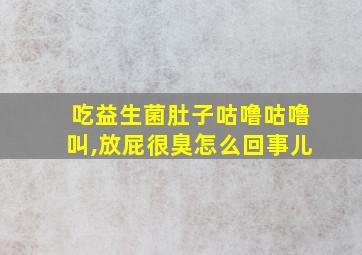 吃益生菌肚子咕噜咕噜叫,放屁很臭怎么回事儿